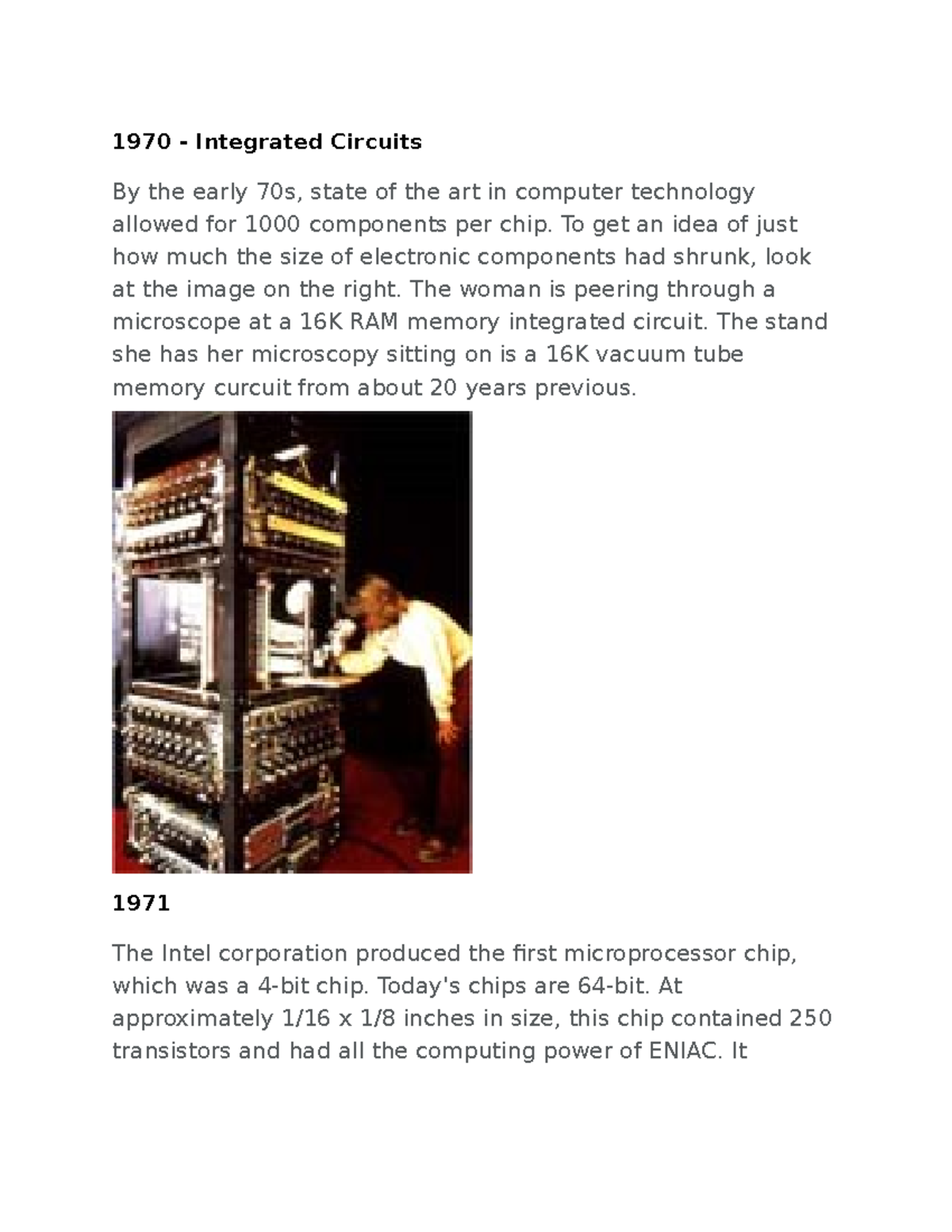 1970 - Integrated Circuits

By the early 70s, state of the art in computer technology allowed for 1000 components per chip. To get an idea of just how much the size of electronic components had shrunk, look at the image on the right. The woman is peering through a microscope at a 16K RAM memory integrated circuit. The stand she has her microscopy sitting on is a 16K vacuum tube memory curcuit from about 20 years previous.

1971

The Intel corporation produced the first microprocessor chip, which was a 4-bit chip. Today's chips are 64-bit. At approximately 1/16 x 1/8 inches in size, this chip contained 250 transistors and had all the computing power of ENIAC. It